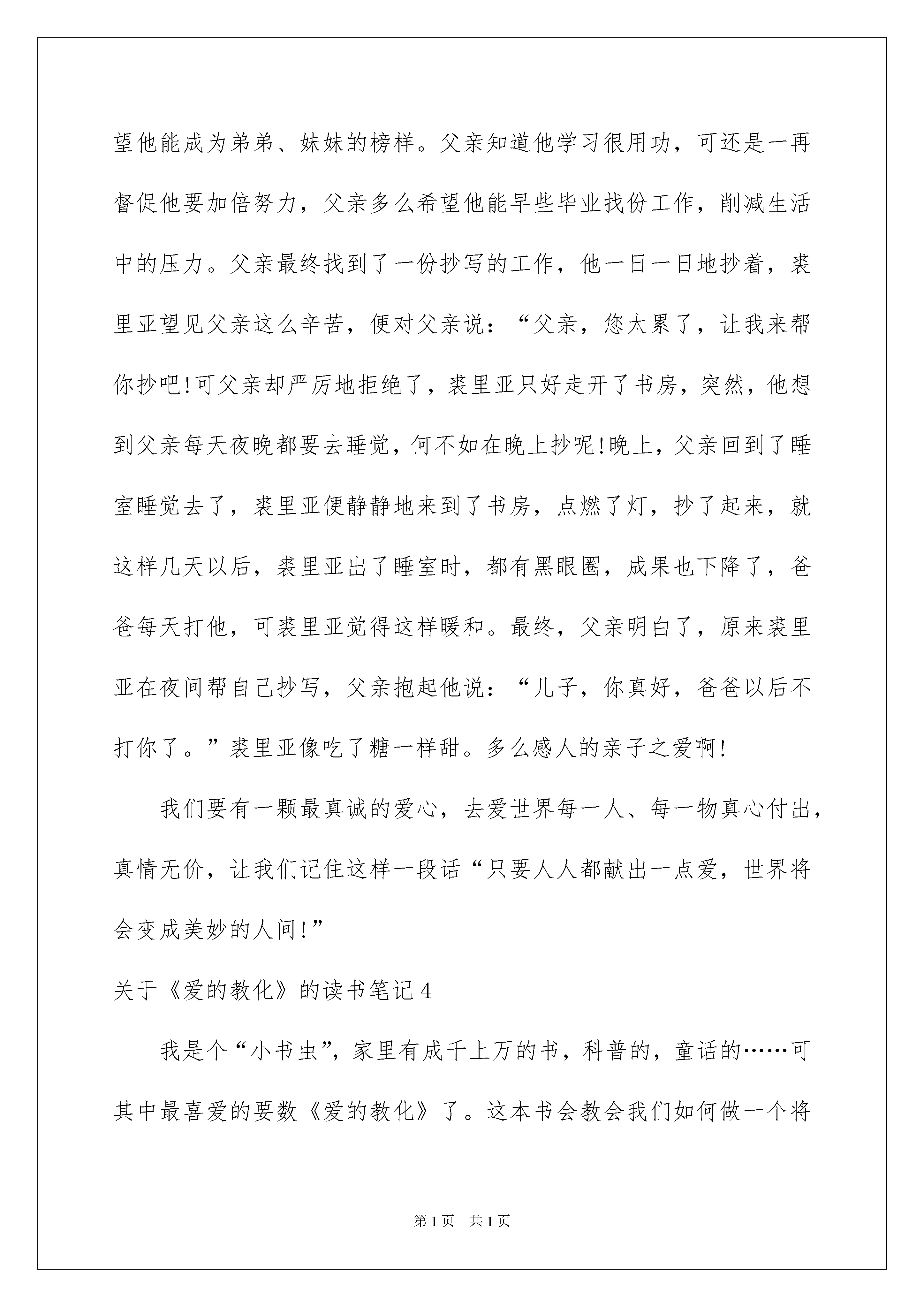 望他能成为弟弟、妹妹的榜样。父亲知道他学习很用功，可还是一再督促他要加倍努力，父亲多么希望他能早些毕业找份工作，削减生活中的压力。父亲最终找到了一份抄写的工作，他一日一日地抄着，裘里亚望见父亲这么辛苦，便对父亲说：“父亲，您太累了，让我来帮你抄吧!可父亲却严厉地拒绝了，裘里亚只好走开了书房，突然，他想到父亲每天夜晚都要去睡觉，何不如在晚上抄呢!晚上，父亲回到了睡室睡觉去了，裘里亚便静静地来到了书房，点燃了灯，抄了起来，就这样几天以后，裘里亚出了睡室时，都有黑眼圈，成果也下降了，爸爸每天打他，可裘里亚觉得这样暖和。最终，父亲明白了，原来裘里亚在夜间帮自己抄写，父亲抱起他说：“儿子，你真好，爸爸以后不打你了。”裘里亚像吃了糖一样甜。多么感人的亲子之爱啊!

我们要有一颗最真诚的爱心，去爱世界每一人、每一物真心付出，真情无价，让我们记住这样一段话“只要人人都献出一点爱，世界将会变成美妙的人间!”

关于《爱的教化》的读书笔记4

我是个“小书虫”，家里有成千上万的书，科普的，童话的……可其中最喜爱的要数《爱的教化》了。这本书会教会我们如何做一个将

第1页 共1页